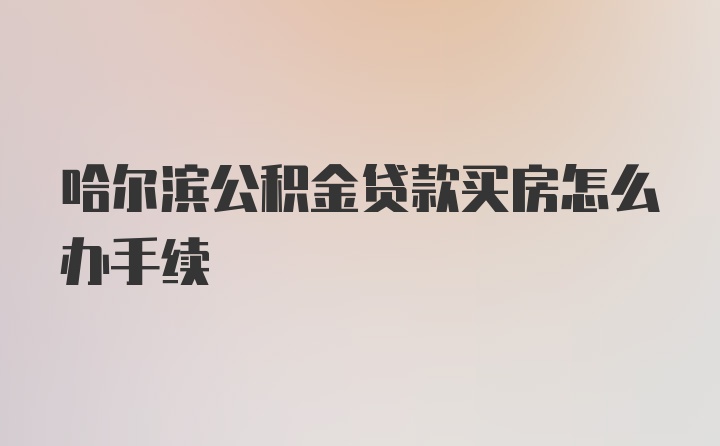 哈尔滨公积金贷款买房怎么办手续